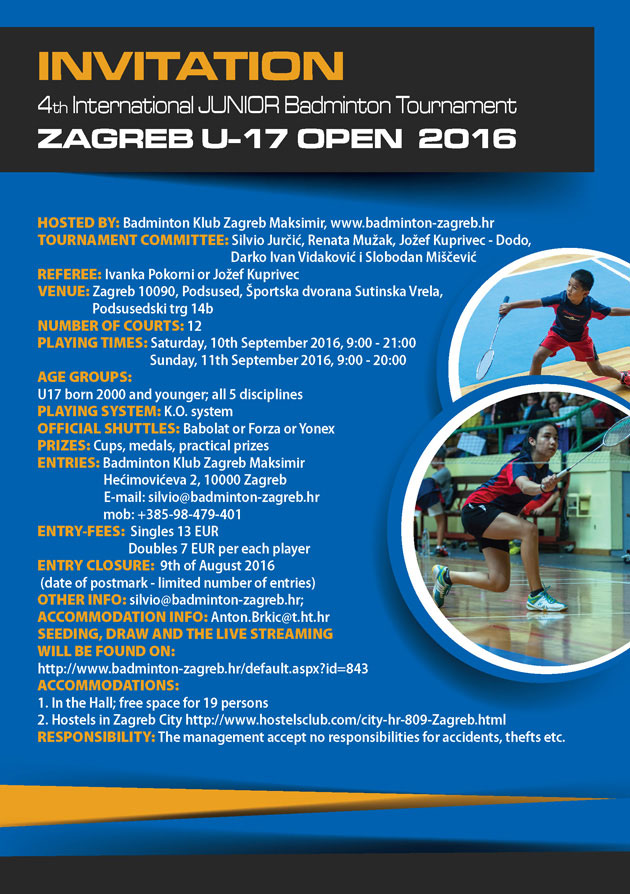 INVITATION

4th International JUNIOR Badminton Tournament

ZAGREB U-17 OPEN 2016

HOSTED BY: Badminton Klub Zagreb Maksimir, www.badminton-zagreb.hr
TOURNAMENT COMMITTEE: Silvio Jurčić, Renata Mužak, Jožef Kuprivec - Dodo, Darko Ivan Vidaković i Slobodan Miščević
REFEREE: Ivanka Pokorni or Jožef Kuprivec
VENUE: Zagreb 10090, Podsused, Športska dvorana Sutinska Vrela, Podsusedski trg 14b
NUMBER OF COURTS: 12
PLAYING TIMES: Saturday, 10th September 2016, 9:00 - 21:00
Sunday, 11th September 2016, 9:00 - 20:00
AGE GROUPS:
U17 born 2000 and younger; all 5 disciplines
PLAYING SYSTEM: K.O. system
OFFICIAL SHUTTLES: Babolat or Forza or Yonex
PRIZES: Cups, medals, practical prizes
ENTRIES: Badminton Klub Zagreb Maksimir
Hećimovićeva 2, 10000 Zagreb
E-mail: silvio@badminton-zagreb.hr
mob: +385-98-479-401
ENTRY-FEES: Singles 13 EUR
Doubles 7 EUR per each player
ENTRY CLOSURE: 9th of August 2016
(date of postmark - limited number of entries)
OTHER INFO: silvio@badminton-zagreb.hr;
ACCOMMODATION INFO: Anton.Brkic@t.ht.hr
SEEDING, DRAW AND THE LIVE STREAMING WILL BE FOUND ON:
http://www.badminton-zagreb.hr/default.aspx?id=843
ACCOMMODATIONS:
1. In the Hall; free space for 19 persons
2. Hostels in Zagreb City http://www.hostelsclub.com/city-hr-809-Zagreb.html
RESPONSIBILITY: The management accept no responsibilities for accidents, thefts etc.